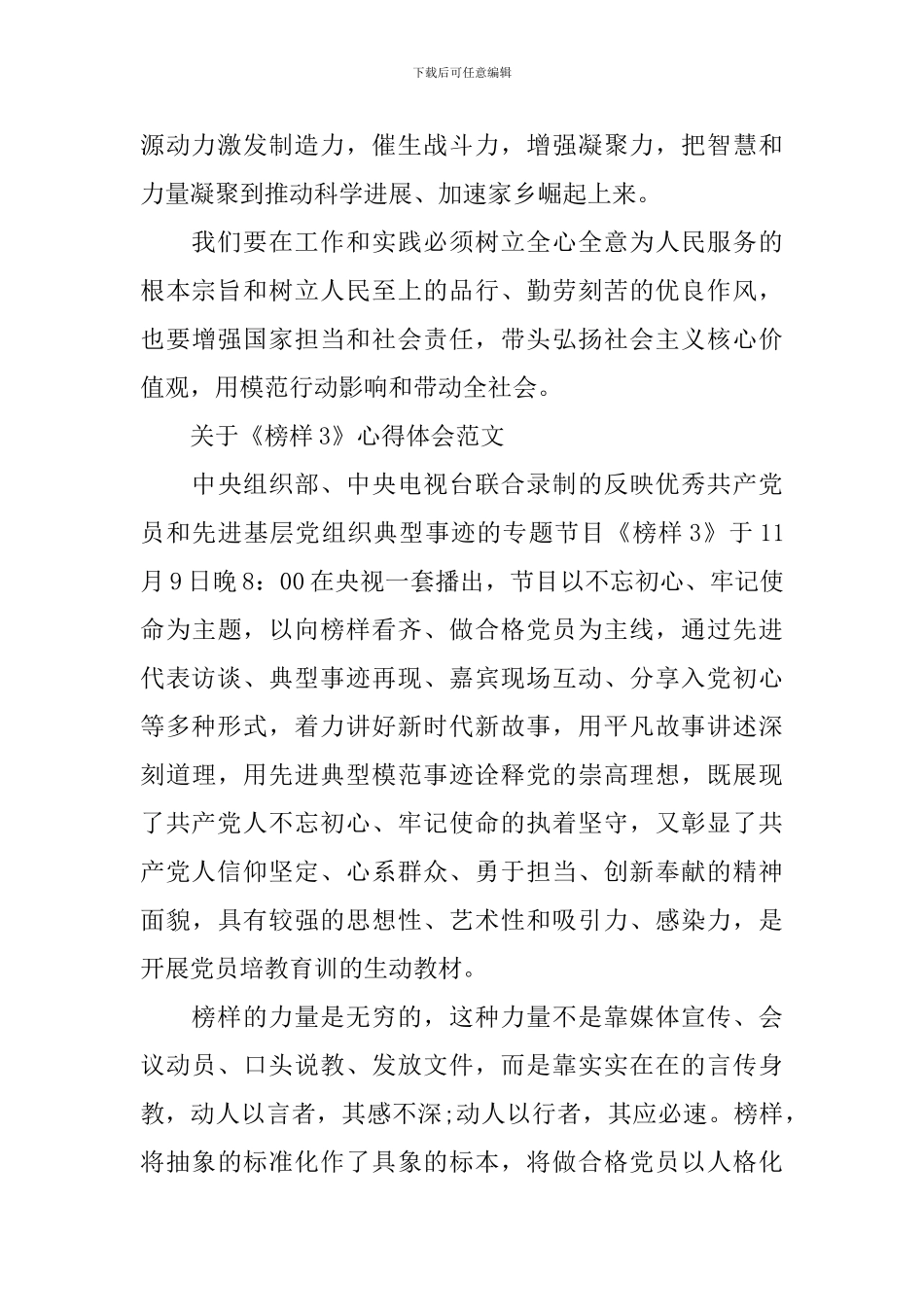 下载后可任意编辑

源动力激发制造力，催生战斗力，增强凝聚力，把智慧和力量凝聚到推动科学进展、加速家乡崛起上来。

我们要在工作和实践必须树立全心全意为人民服务的根本宗旨和树立人民至上的品行、勤劳刻苦的优良作风，也要增强国家担当和社会责任，带头弘扬社会主义核心价值观，用模范行动影响和带动全社会。

关于《榜样 3》心得体会范文

中央组织部、中央电视台联合录制的反映优秀共产党员和先进基层党组织典型事迹的专题节目《榜样 3》于 11 月 9 日晚 8：00 在央视一套播出，节目以不忘初心、牢记使命为主题，以向榜样看齐、做合格党员为主线，通过先进代表访谈、典型事迹再现、嘉宾现场互动、分享入党初心等多种形式，着力讲好新时代新故事，用平凡故事讲述深刻道理，用先进典型模范事迹诠释党的崇高理想，既展现了共产党人不忘初心、牢记使命的执着坚守，又彰显了共产党人信仰坚定、心系群众、勇于担当、创新奉献的精神面貌，具有较强的思想性、艺术性和吸引力、感染力，是开展党员培教育训的生动教材。

榜样的力量是无穷的，这种力量不是靠媒体宣传、会议动员、口头说教、发放文件，而是靠实实在在的言传身教，动人以言者，其感不深;动人以行者，其应必速。榜样，将抽象的标准化作了具象的标本，将做合格党员以人格化